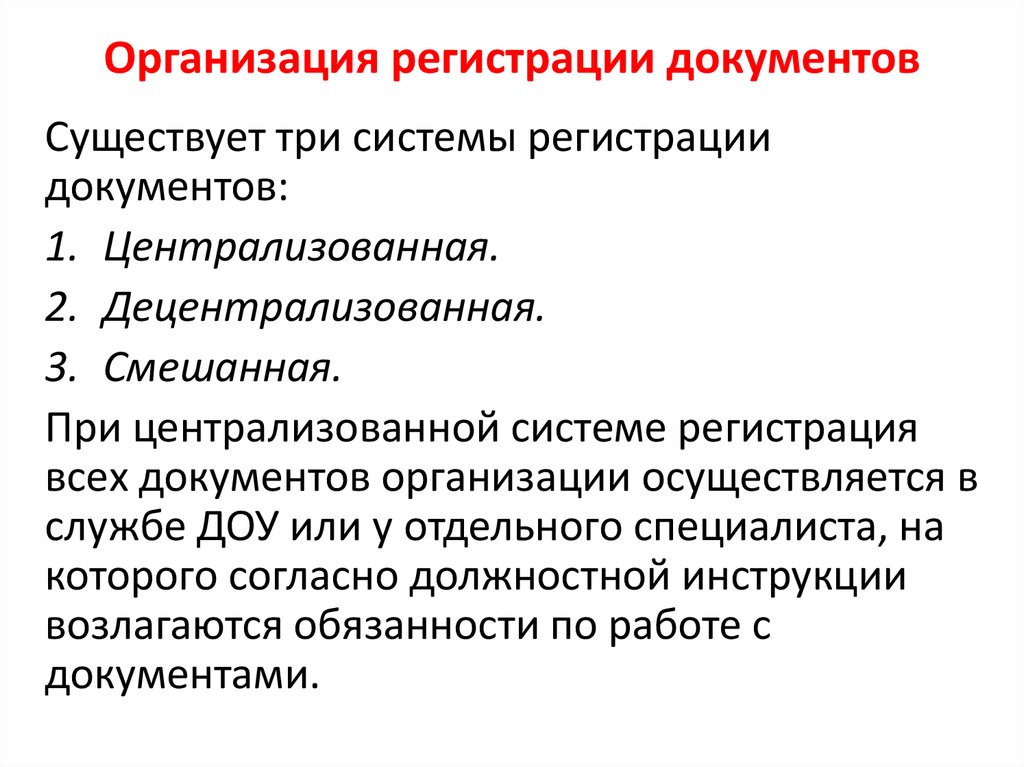 Организация регистрации документов

Существует три системы регистрации документов:

1. Централизованная.
2. Децентрализованная.
3. Смешанная.

При централизованной системе регистрация всех документов организации осуществляется в службе ДОУ или у отдельного специалиста, на которого согласно должностной инструкции возлагаются обязанности по работе с документами.